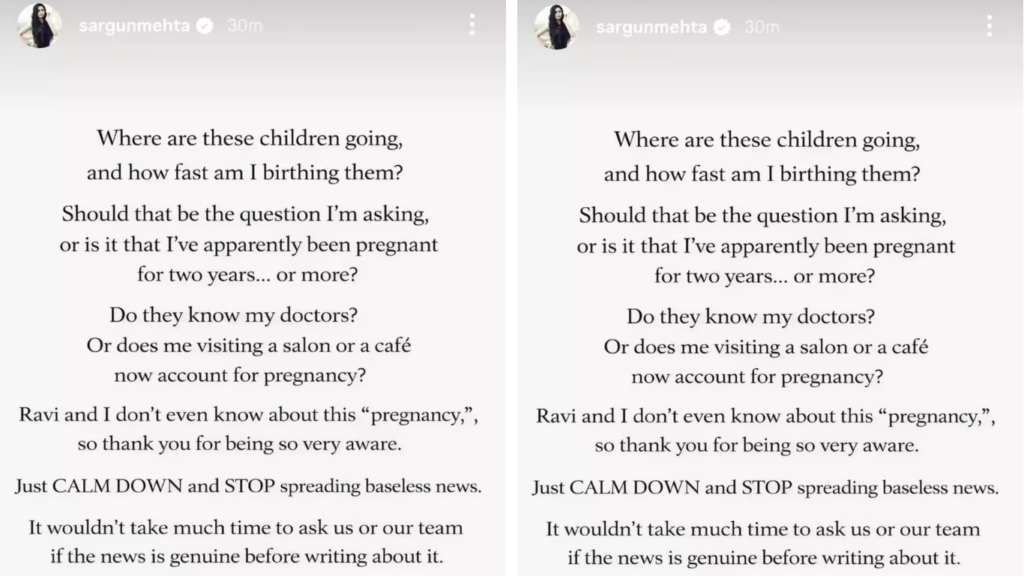 sargunmehta 30m

Where are these children going, and how fast am I birthing them?

Should that be the question I'm asking, or is it that I've apparently been pregnant for two years... or more?

Do they know my doctors? Or does me visiting a salon or a café now account for pregnancy?

Ravi and I don't even know about this "pregnancy,", so thank you for being so very aware.

Just CALM DOWN and STOP spreading baseless news.

It wouldn't take much time to ask us or our team if the news is genuine before writing about it.

sargunmehta 30m

Where are these children going, and how fast am I birthing them?

Should that be the question I'm asking, or is it that I've apparently been pregnant for two years... or more?

Do they know my doctors? Or does me visiting a salon or a café now account for pregnancy?

Ravi and I don't even know about this "pregnancy,", so thank you for being so very aware.

Just CALM DOWN and STOP spreading baseless news.

It wouldn't take much time to ask us or our team if the news is genuine before writing about it.